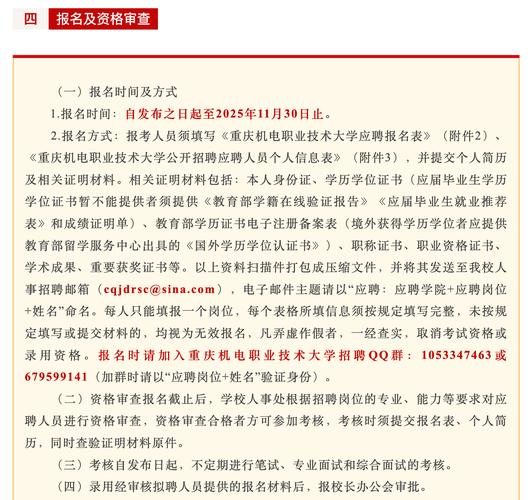 四 报名及资格审查

（一）报名时间及方式

1.报名时间：自发布之日起至2025年11月30日止。

2.报名方式：报考人员须填写《重庆机电职业技术大学应聘报名表》（附件2）、《重庆机电职业技术大学公开招聘应聘人员个人信息表》（附件3），并提交个人简历及相关证明材料。相关证明材料包括：本人身份证、学历学位证书（应届毕业生学历学位证书暂不能提供者须提供《教育部学籍在线验证报告》《应届毕业生就业推荐表》和成绩证明单）、教育部学历证书电子注册备案表（境外获得学历学位者应提供教育部留学服务中心出具的《国外学历学位认证书》）、职称证书、职业资格证书、学术成果、重要获奖证书等。以上资料扫描件打包成压缩文件，并将其发送至我校人事招聘邮箱（cqjdrsc@sina.com），电子邮件主题请以“应聘：应聘学院+应聘岗位+姓名”命名。每人只能填报一个岗位，每个表格所填信息须按规定填写完整，未按规定填写或提交材料的，均视为无效报名，凡弄虚作假者，一经查实，取消考试资格或录用资格。报名时请加入重庆机电职业技术大学招聘QQ群：1053347463或679599141（加群时请以“应聘岗位+姓名”验证身份）。

（二）资格审查报名截止后，学校人事处根据招聘岗位的专业、能力等要求对应聘人员进行资格审查，资格审查合格者方可参加考核，考核时须提交报名表、个人简历，同时查验证明材料原件。

（三）考核自发布日起，不定期进行笔试、专业面试和综合面试的考核。

（四）录用经审核拟聘人员提供的报名材料后，报校长办公会审批。